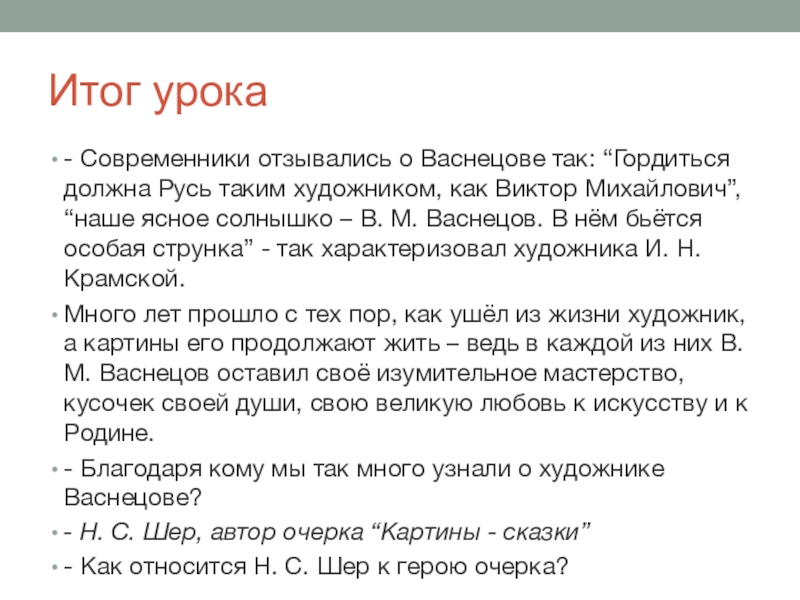 Итог урока

• - Современники отзывались о Васнецове так: “Гордиться должна Русь таким художником, как Виктор Михайлович”, “наше ясное солнышко – В. М. Васнецов. В нём бьётся особая струнка” - так характеризовал художника И. Н. Крамской.

• Много лет прошло с тех пор, как ушёл из жизни художник, а картины его продолжают жить – ведь в каждой из них В. М. Васнецов оставил своё изумительное мастерство, кусочек своей души, свою великую любовь к искусству и к Родине.

• - Благодаря кому мы так много узнали о художнике Васнецове?

• - Н. С. Шер, автор очерка “Картины - сказки”

• - Как относится Н. С. Шер к герою очерка?